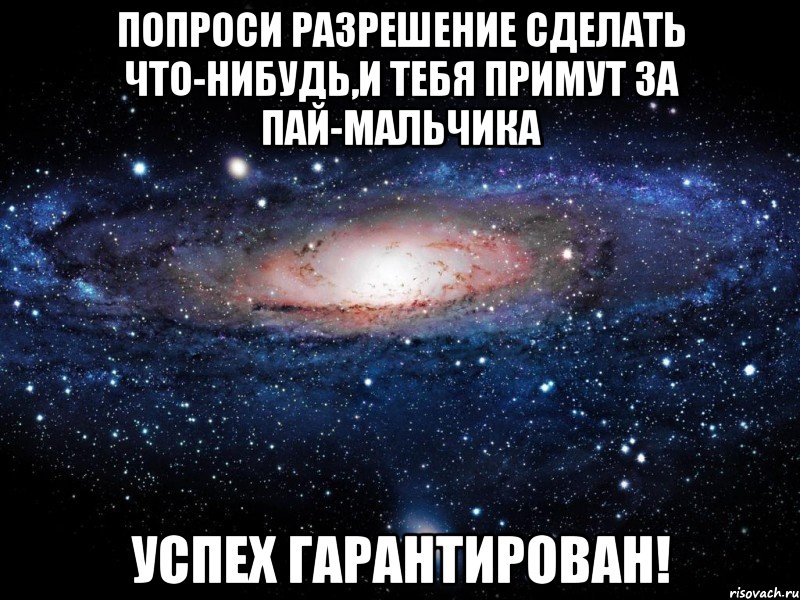 ПОПРОСИ РАЗРЕШЕНИЕ СДЕЛАТЬ ЧТО-НИБУДЬ,И ТЕБЯ ПРИМУТ ЗА ПАЙ-МАЛЬЧИКА

УСПЕХ ГАРАНТИРОВАН!

risovach.ru